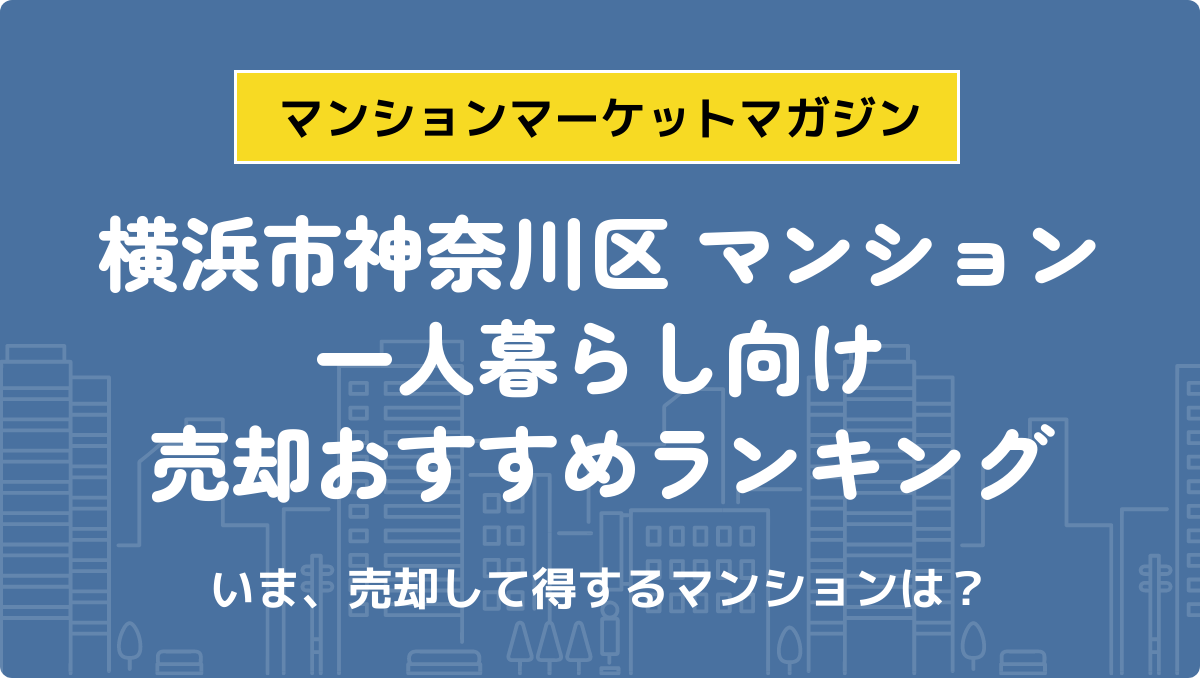 マンションマーケットマガジン

横浜市神奈川区 マンション
一人暮らし向け
売却おすすめランキング

いま、売却して得するマンションは？